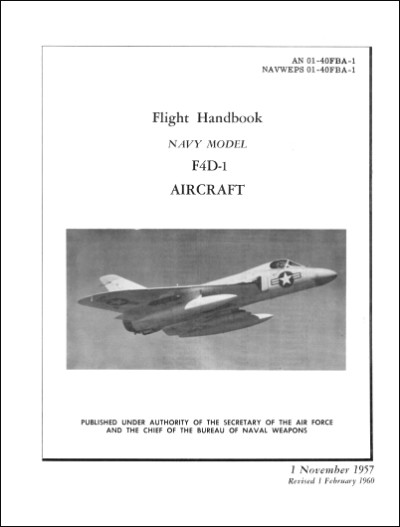 AN 01-40FBA-1
NAVWEPS 01-40FBA-1

Flight Handbook

NAVY MODEL

F4D-1

AIRCRAFT

PUBLISHED UNDER AUTHORITY OF THE SECRETARY OF THE AIR FORCE AND THE CHIEF OF THE BUREAU OF NAVAL WEAPONS

1 November 1957
Revised 1 February 1960